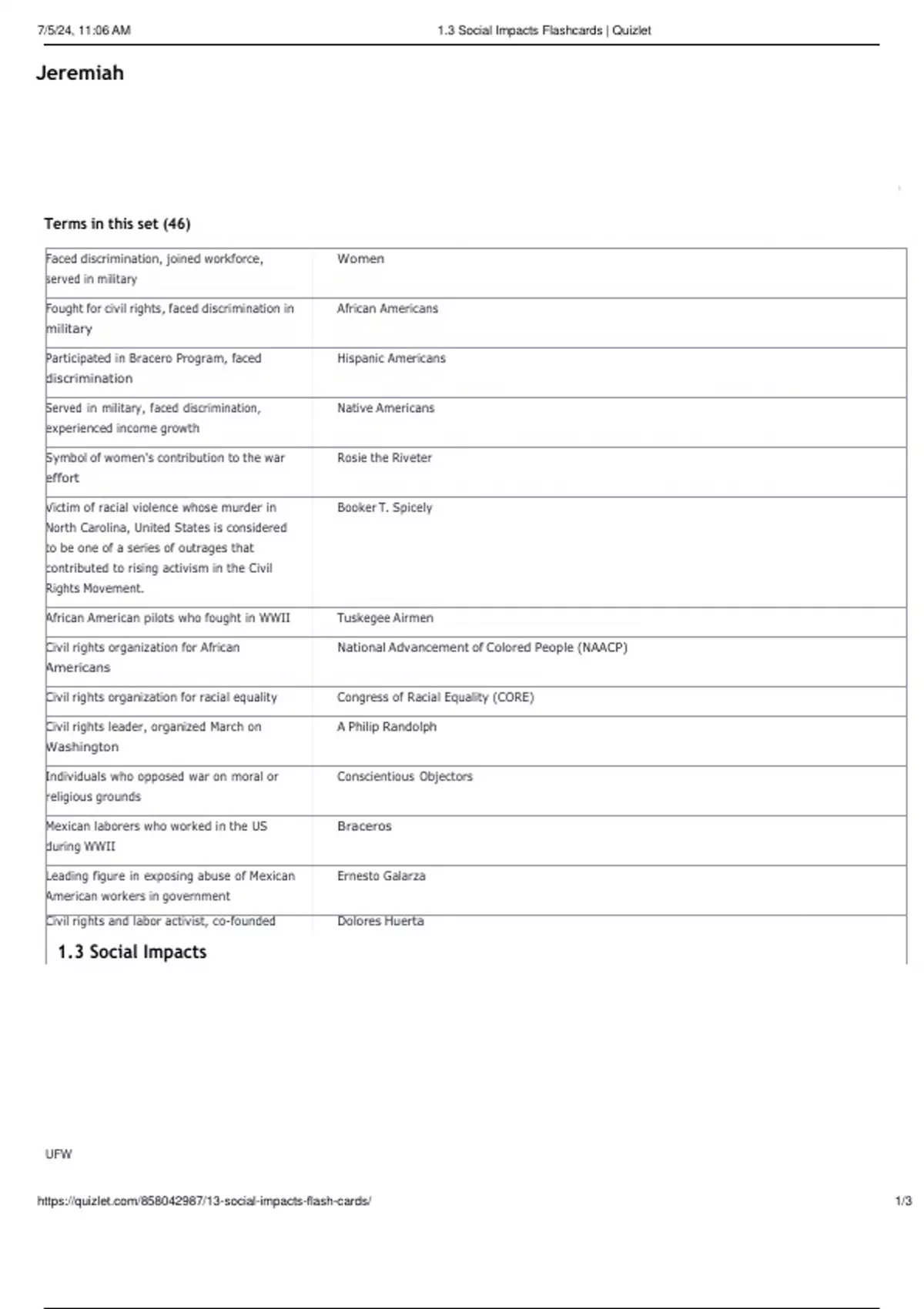 7/5/24, 11:06 AM 1.3 Social Impacts Flashcards | Quizlet

Jeremiah

Terms in this set (46)

| | |
|---|---|
| Faced discrimination, joined workforce, served in military | Women |
| Fought for civil rights, faced discrimination in military | African Americans |
| Participated in Bracero Program, faced discrimination | Hispanic Americans |
| Served in military, faced discrimination, experienced income growth | Native Americans |
| Symbol of women's contribution to the war effort | Rosie the Riveter |
| Victim of racial violence whose murder in North Carolina, United States is considered to be one of a series of outrages that contributed to rising activism in the Civil Rights Movement. | Booker T. Spicely |
| African American pilots who fought in WWII | Tuskegee Airmen |
| Civil rights organization for African Americans | National Advancement of Colored People (NAACP) |
| Civil rights organization for racial equality | Congress of Racial Equality (CORE) |
| Civil rights leader, organized March on Washington | A Philip Randolph |
| Individuals who opposed war on moral or religious grounds | Conscientious Objectors |
| Mexican laborers who worked in the US during WWII | Braceros |
| Leading figure in exposing abuse of Mexican American workers in government | Ernesto Galarza |
| Civil rights and labor activist, co-founded | Dolores Huerta |

1.3 Social Impacts

UFW

https://quizlet.com/858042987/13-social-impacts-flash-cards/ 1/3